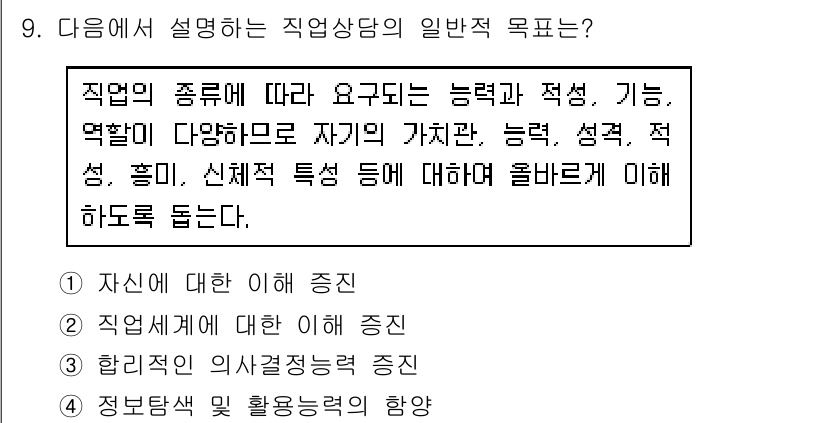 9. 다음에서 설명하는 직업상담의 일반적 목표는?

직업의 종류에 따라 요구되는 능력과 적성, 기능, 역할이 다양하므로 자기의 가치관, 능력, 성격, 적성, 흥미, 신체적 특성 등에 대하여 올바르게 이해하도록 돕는다.

① 자신에 대한 이해 증진
② 직업세계에 대한 이해 증진
③ 합리적인 의사결정능력 증진
④ 정보탐색 및 활용능력의 함양